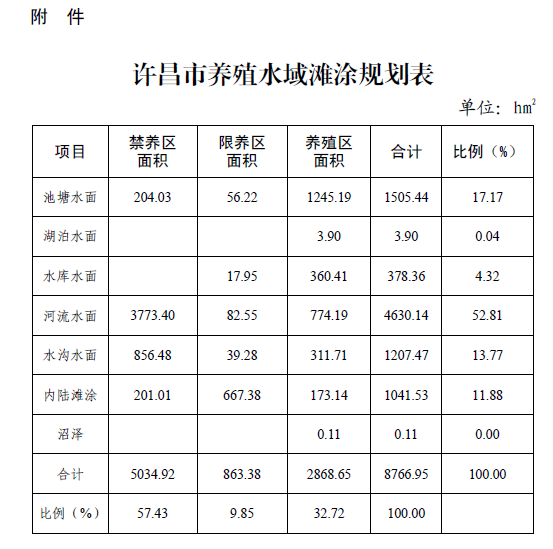 附 件

许昌市养殖水域滩涂规划表

单位：$hm^2$

| 项目 | 禁养区面积 | 限养区面积 | 养殖区面积 | 合计 | 比例（%） |
|---|---|---|---|---|---|
| 池塘水面 | 204.03 | 56.22 | 1245.19 | 1505.44 | 17.17 |
| 湖泊水面 | | | 3.90 | 3.90 | 0.04 |
| 水库水面 | | 17.95 | 360.41 | 378.36 | 4.32 |
| 河流水面 | 3773.40 | 82.55 | 774.19 | 4630.14 | 52.81 |
| 水沟水面 | 856.48 | 39.28 | 311.71 | 1207.47 | 13.77 |
| 内陆滩涂 | 201.01 | 667.38 | 173.14 | 1041.53 | 11.88 |
| 沼泽 | | | 0.11 | 0.11 | 0.00 |
| 合计 | 5034.92 | 863.38 | 2868.65 | 8766.95 | 100.00 |
| 比例（%） | 57.43 | 9.85 | 32.72 | 100.00 | |